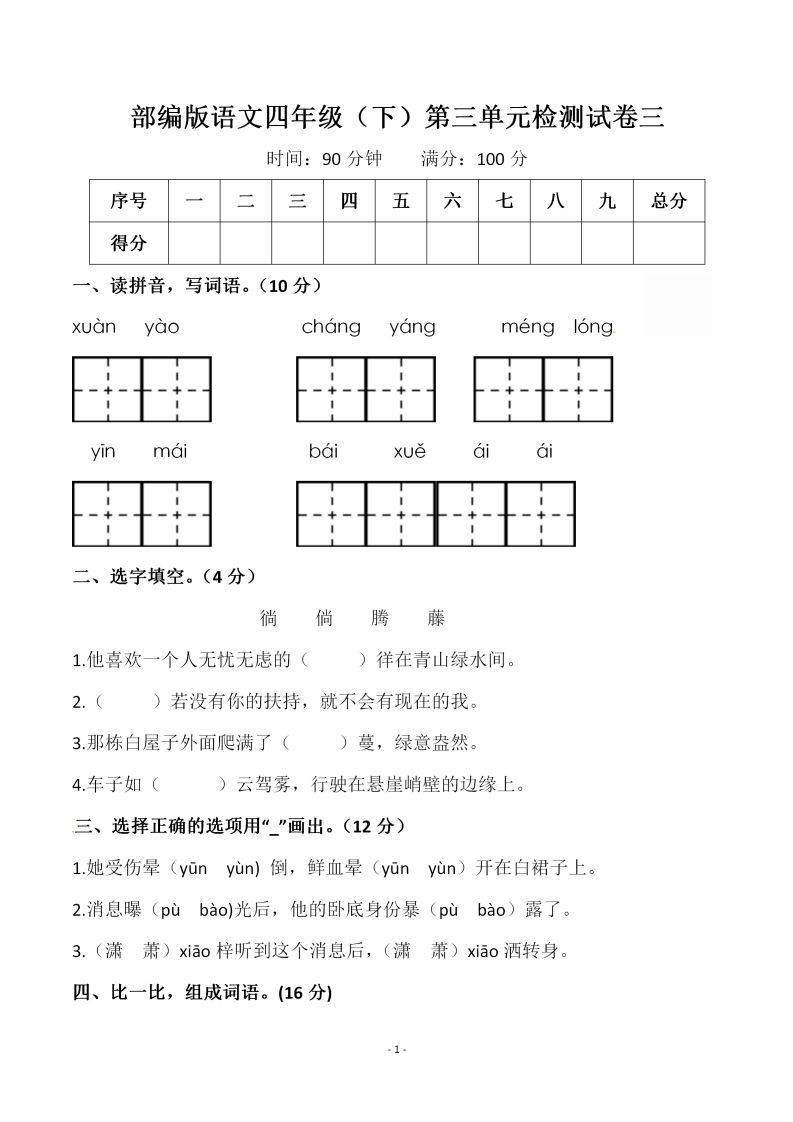 部编版语文四年级（下）第三单元检测试卷三

时间：90 分钟　　满分：100 分

| 序号 | 一 | 二 | 三 | 四 | 五 | 六 | 七 | 八 | 九 | 总分 |
|---|---|---|---|---|---|---|---|---|---|---|
| 得分 | | | | | | | | | | |

一、读拼音，写词语。（10 分）

xuàn yào　　cháng yáng　　méng lóng

yīn mái　　bái xuě ái ái

二、选字填空。（4 分）

徜　倘　腾　藤

1.他喜欢一个人无忧无虑的（　　）徉在青山绿水间。

2.（　　）若没有你的扶持，就不会有现在的我。

3.那栋白屋子外面爬满了（　　）蔓，绿意盎然。

4.车子如（　　）云驾雾，行驶在悬崖峭壁的边缘上。

三、选择正确的选项用“_”画出。（12 分）

1.她受伤晕（yūn　yùn) 倒，鲜血晕（yūn　yùn）开在白裙子上。

2.消息曝（pù　bào)光后，他的卧底身份暴（pù　bào）露了。

3.（潇　萧）xiāo 梓听到这个消息后，（潇　萧）xiāo 洒转身。

四、比一比，组成词语。(16 分)

- 1 -